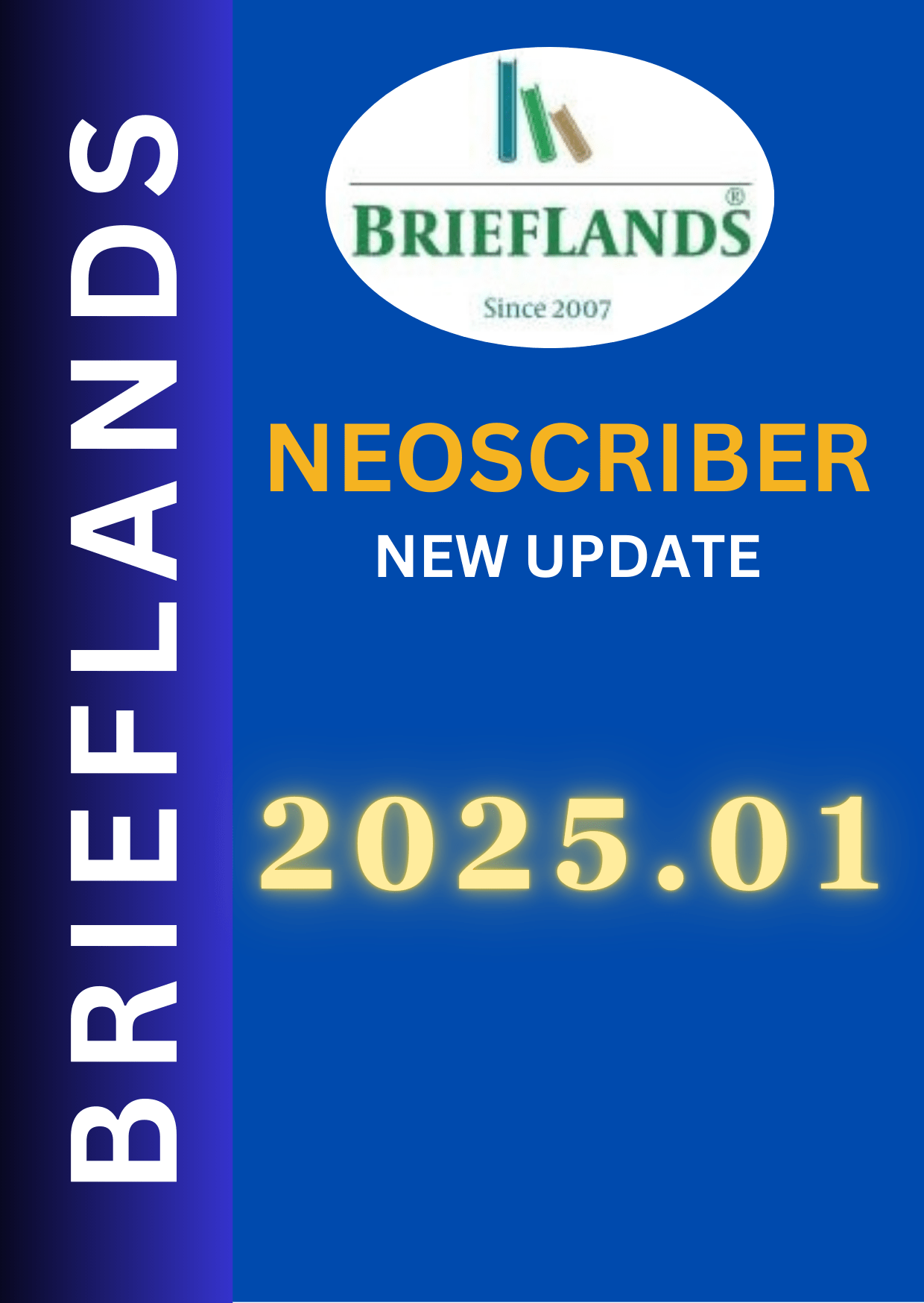 BRIEFLANDS

BRIEFLANDS®
Since 2007

NEOSCRIBER
NEW UPDATE

2025.01